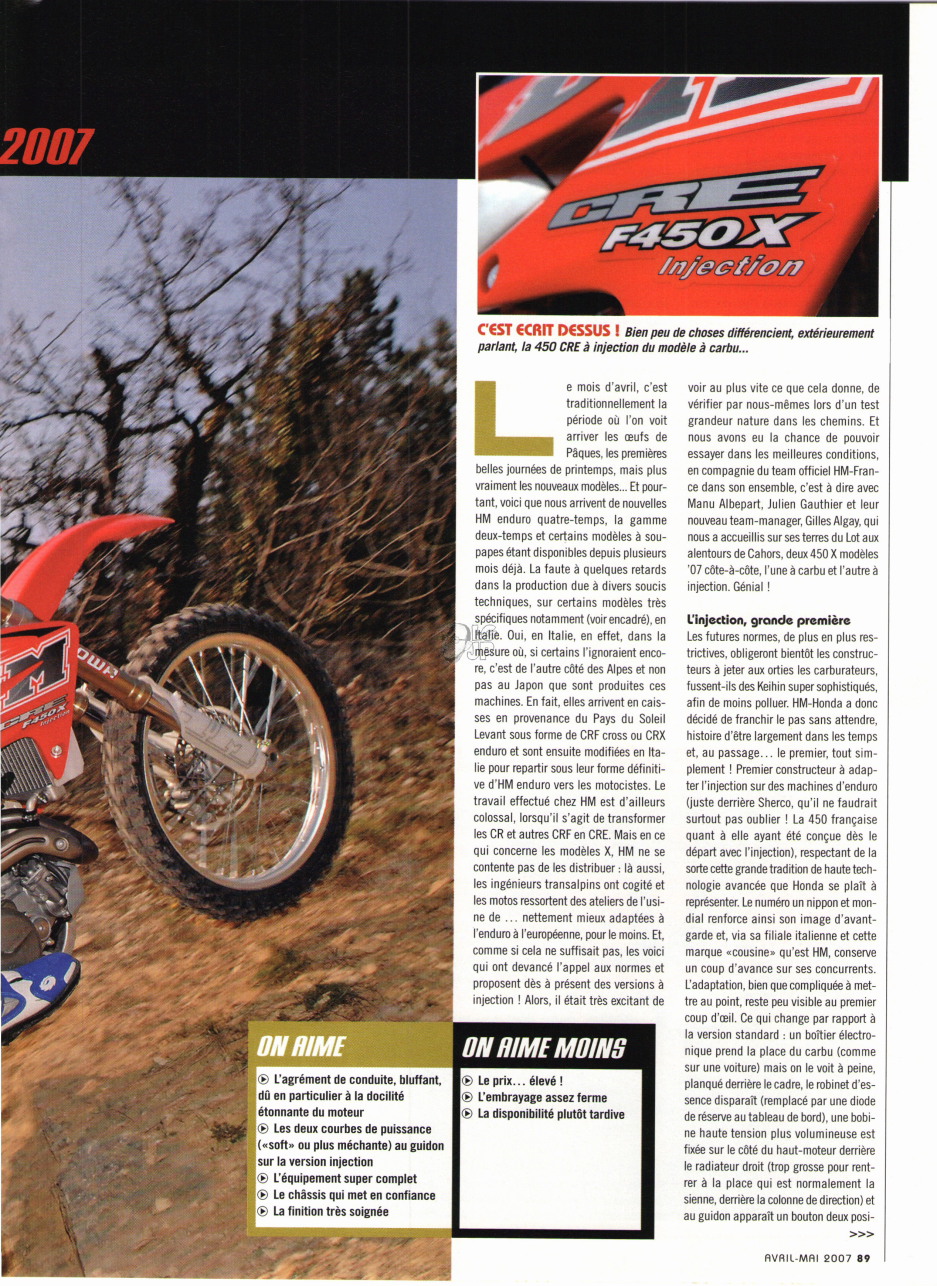 2007

CRE F450X Injection

C'EST ECRIT DESSUS ! Bien peu de choses différencient, extérieurement parlant, la 450 CRE à injection du modèle à carbu...

Le mois d'avril, c'est traditionnellement la période où l'on voit arriver les œufs de Pâques, les premières belles journées de printemps, mais plus vraiment les nouveaux modèles... Et pourtant, voici que nous arrivent de nouvelles HM enduro quatre-temps, la gamme deux-temps et certains modèles à soupapes étant disponibles depuis plusieurs mois déjà. La faute à quelques retards dans la production due à divers soucis techniques, sur certains modèles très spécifiques notamment (voir encadré), en Italie. Oui, en Italie, en effet, dans la mesure où, si certains l'ignoraient encore, c'est de l'autre côté des Alpes et non pas au Japon que sont produites ces machines. En fait, elles arrivent en caisses en provenance du Pays du Soleil Levant sous forme de CRF cross ou CRX enduro et sont ensuite modifiées en Italie pour repartir sous leur forme définitive d'HM enduro vers les motocistes. Le travail effectué chez HM est d'ailleurs colossal, lorsqu'il s'agit de transformer les CR et autres CRF en CRE. Mais en ce qui concerne les modèles X, HM ne se contente pas de les distribuer : là aussi, les ingénieurs transalpins ont cogité et les motos ressortent des ateliers de l'usine de ... nettement mieux adaptées à l'enduro à l'européenne, pour le moins. Et, comme si cela ne suffisait pas, les voici qui ont devancé l'appel aux normes et proposent dès à présent des versions à injection ! Alors, il était très excitant de voir au plus vite ce que cela donne, de vérifier par nous-mêmes lors d'un test grandeur nature dans les chemins. Et nous avons eu la chance de pouvoir essayer dans les meilleures conditions, en compagnie du team officiel HM-France dans son ensemble, c'est à dire avec Manu Albepart, Julien Gauthier et leur nouveau team-manager, Gilles Algay, qui nous a accueillis sur ses terres du Lot aux alentours de Cahors, deux 450 X modèles '07 côte-à-côte, l'une à carbu et l'autre à injection. Génial !

L'injection, grande première
Les futures normes, de plus en plus restrictives, obligeront bientôt les constructeurs à jeter aux orties les carburateurs, fussent-ils des Keihin super sophistiqués, afin de moins polluer. HM-Honda a donc décidé de franchir le pas sans attendre, histoire d'être largement dans les temps et, au passage... le premier, tout simplement ! Premier constructeur à adapter l'injection sur des machines d'enduro (juste derrière Sherco, qu'il ne faudrait surtout pas oublier ! La 450 française quant à elle ayant été conçue dès le départ avec l'injection), respectant de la sorte cette grande tradition de haute technologie avancée que Honda se plaît à représenter. Le numéro un nippon et mondial renforce ainsi son image d'avant-garde et, via sa filiale italienne et cette marque «cousine» qu'est HM, conserve un coup d'avance sur ses concurrents. L'adaptation, bien que compliquée à mettre au point, reste peu visible au premier coup d'œil. Ce qui change par rapport à la version standard : un boîtier électronique prend la place du carbu (comme sur une voiture) mais on le voit à peine, planqué derrière le cadre, le robinet d'essence disparaît (remplacé par une diode de réserve au tableau de bord), une bobine haute tension plus volumineuse est fixée sur le côté du haut-moteur derrière le radiateur droit (trop grosse pour rentrer à la place qui est normalement la sienne, derrière la colonne de direction) et au guidon apparaît un bouton deux posi- >>>

ON AIME
L'agrément de conduite, bluffant, dû en particulier à la docilité étonnante du moteur
Les deux courbes de puissance («soft» ou plus méchante) au guidon sur la version injection
L'équipement super complet
Le châssis qui met en confiance
La finition très soignée

ON AIME MOINS
Le prix... élevé !
L'embrayage assez ferme
La disponibilité plutôt tardive

AVRIL-MAI 2007 89